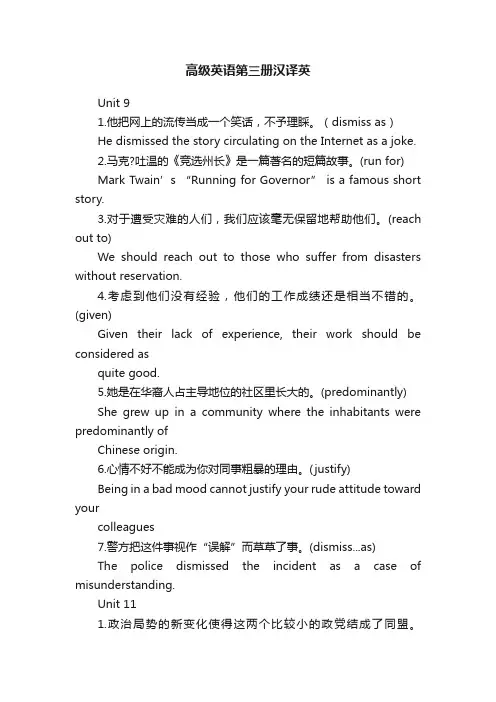 高级英语第三册汉译英

Unit 9

1.他把网上的流传当成一个笑话，不予理睬。（dismiss as）

He dismissed the story circulating on the Internet as a joke.

2.马克?吐温的《竞选州长》是一篇著名的短篇故事。(run for)

Mark Twain’s “Running for Governor” is a famous short story.

3.对于遭受灾难的人们，我们应该毫无保留地帮助他们。(reach out to)

We should reach out to those who suffer from disasters without reservation.

4.考虑到他们没有经验，他们的工作成绩还是相当不错的。(given)

Given their lack of experience, their work should be considered as

quite good.

5.她是在华裔人占主导地位的社区里长大的。(predominantly)

She grew up in a community where the inhabitants were predominantly of

Chinese origin.

6.心情不好不能成为你对同事粗暴的理由。(justify)

Being in a bad mood cannot justify your rude attitude toward your

colleagues

7.警方把这件事视作“误解”而草草了事。(dismiss...as)

The police dismissed the incident as a case of misunderstanding.

Unit 11

1.政治局势的新变化使得这两个比较小的政党结成了同盟。